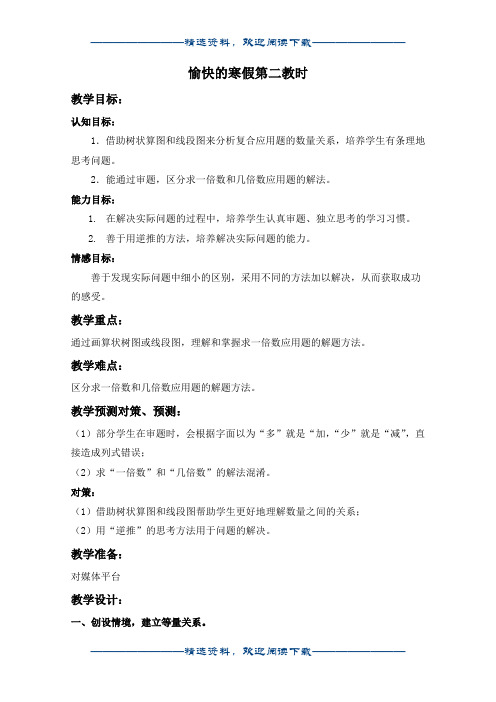 ——————————精选资料，欢迎阅读下载——————————

愉快的寒假第二教时

教学目标：

认知目标：

1．借助树状算图和线段图来分析复合应用题的数量关系，培养学生有条理地思考问题。

2．能通过审题，区分求一倍数和几倍数应用题的解法。

能力目标：

1. 在解决实际问题的过程中，培养学生认真审题、独立思考的学习习惯。

2. 善于用逆推的方法，培养解决实际问题的能力。

情感目标：

善于发现实际问题中细小的区别，采用不同的方法加以解决，从而获取成功的感受。

教学重点：

通过画算状树图或线段图，理解和掌握求一倍数应用题的解题方法。

教学难点：

区分求一倍数和几倍数应用题的解题方法。

教学预测对策、预测：

（1）部分学生在审题时，会根据字面以为“多”就是“加，“少”就是“减”，直接造成列式错误；

（2）求“一倍数”和“几倍数”的解法混淆。

对策：

（1）借助树状算图和线段图帮助学生更好地理解数量之间的关系；

（2）用“逆推”的思考方法用于问题的解决。

教学准备：

对媒体平台

教学设计：

一、创设情境，建立等量关系。

——————————精选资料，欢迎阅读下载——————————